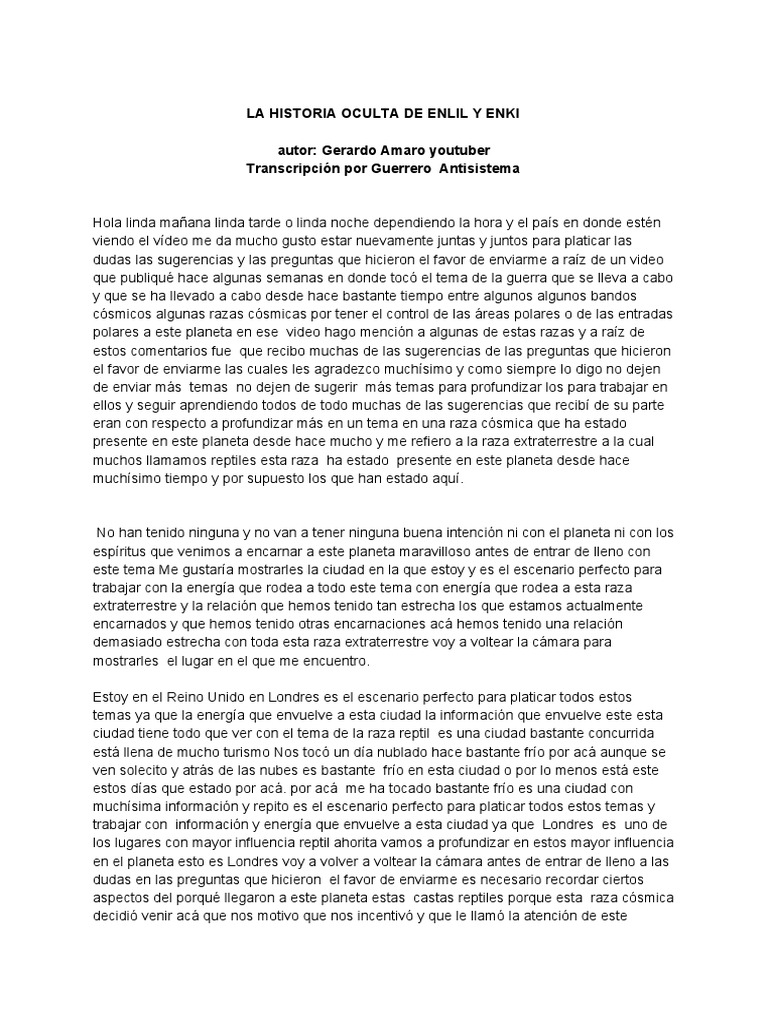 LA HISTORIA OCULTA DE ENLIL Y ENKI

autor: Gerardo Amaro youtuber
Transcripción por Guerrero Antisistema

Hola linda mañana linda tarde o linda noche dependiendo la hora y el país en donde estén viendo el vídeo me da mucho gusto estar nuevamente juntas y juntos para platicar las dudas las sugerencias y las preguntas que hicieron el favor de enviarme a raíz de un video que publiqué hace algunas semanas en donde tocó el tema de la guerra que se lleva a cabo y que se ha llevado a cabo desde hace bastante tiempo entre algunos algunos bandos cósmicos algunas razas cósmicas por tener el control de las áreas polares o de las entradas polares a este planeta en ese video hago mención a algunas de estas razas y a raíz de estos comentarios fue que recibo muchas de las sugerencias de las preguntas que hicieron el favor de enviarme las cuales les agradezco muchísimo y como siempre lo digo no dejen de enviar más temas no dejen de sugerir más temas para profundizar los para trabajar en ellos y seguir aprendiendo todos de todo muchas de las sugerencias que recibí de su parte eran con respecto a profundizar más en un tema en una raza cósmica que ha estado presente en este planeta desde hace mucho y me refiero a la raza extraterrestre a la cual muchos llamamos reptiles esta raza ha estado presente en este planeta desde hace muchísimo tiempo y por supuesto los que han estado aquí.

No han tenido ninguna y no van a tener ninguna buena intención ni con el planeta ni con los espíritus que venimos a encarnar a este planeta maravilloso antes de entrar de lleno con este tema Me gustaría mostrarles la ciudad en la que estoy y es el escenario perfecto para trabajar con la energía que rodea a todo este tema con energía que rodea a esta raza extraterrestre y la relación que hemos tenido tan estrecha los que estamos actualmente encarnados y que hemos tenido otras encarnaciones acá hemos tenido una relación demasiado estrecha con toda esta raza extraterrestre voy a voltear la cámara para mostrarles el lugar en el que me encuentro.

Estoy en el Reino Unido en Londres es el escenario perfecto para platicar todos estos temas ya que la energía que envuelve a esta ciudad la información que envuelve este esta ciudad tiene todo que ver con el tema de la raza reptil es una ciudad bastante concurrida está llena de mucho turismo Nos tocó un día nublado hace bastante frío por acá aunque se ven solecito y atrás de las nubes es bastante frío en esta ciudad o por lo menos está este estos días que estado por acá. por acá me ha tocado bastante frío es una ciudad con muchísima información y repito es el escenario perfecto para platicar todos estos temas y trabajar con información y energía que envuelve a esta ciudad ya que Londres es uno de los lugares con mayor influencia reptil ahorita vamos a profundizar en estos mayor influencia en el planeta esto es Londres voy a volver a voltear la cámara antes de entrar de lleno a las dudas en las preguntas que hicieron el favor de enviarme es necesario recordar ciertos aspectos del porqué llegaron a este planeta estas castas reptiles porque esta raza cósmica decidió venir acá que nos motivo que nos incentivó y que le llamó la atención de este